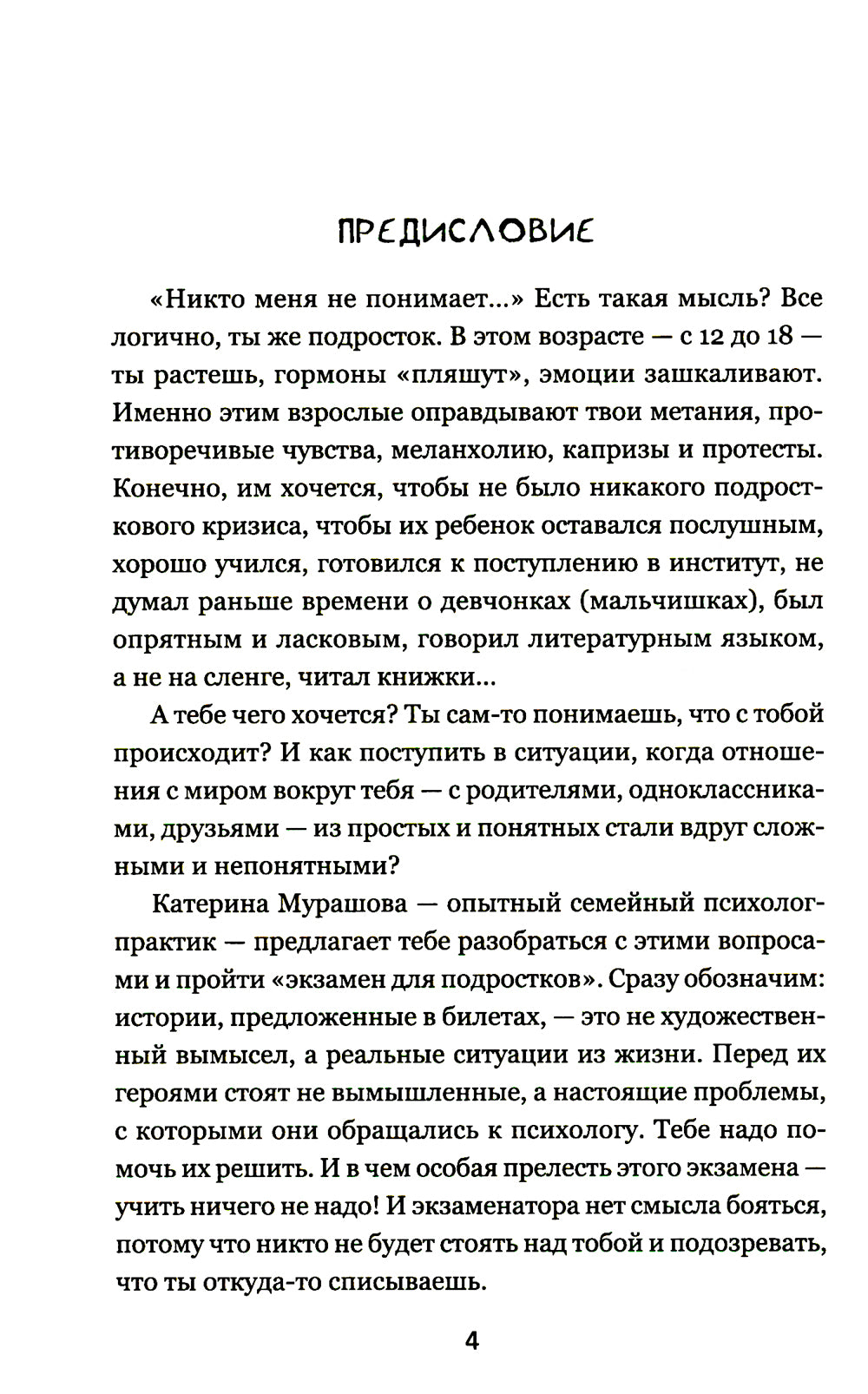 ПРЕДИСЛОВИЕ

«Никто меня не понимает...» Есть такая мысль? Все логично, ты же подросток. В этом возрасте — с 12 до 18 — ты растешь, гормоны «пляшут», эмоции зашкаливают. Именно этим взрослые оправдывают твои метания, противоречивые чувства, меланхолию, капризы и протесты. Конечно, им хочется, чтобы не было никакого подросткового кризиса, чтобы их ребенок оставался послушным, хорошо учился, готовился к поступлению в институт, не думал раньше времени о девчонках (мальчишках), был опрятным и ласковым, говорил литературным языком, а не на сленге, читал книжки...

А тебе чего хочется? Ты сам-то понимаешь, что с тобой происходит? И как поступить в ситуации, когда отношения с миром вокруг тебя — с родителями, одноклассниками, друзьями — из простых и понятных стали вдруг сложными и непонятными?

Катерина Мурашова — опытный семейный психолог-практик — предлагает тебе разобраться с этими вопросами и пройти «экзамен для подростков». Сразу обозначим: истории, предложенные в билетах, — это не художественный вымысел, а реальные ситуации из жизни. Перед их героями стоят не вымышленные, а настоящие проблемы, с которыми они обращались к психологу. Тебе надо помочь их решить. И в чем особая прелесть этого экзамена — учить ничего не надо! И экзаменатора нет смысла бояться, потому что никто не будет стоять над тобой и подозревать, что ты откуда-то списываешь.

4